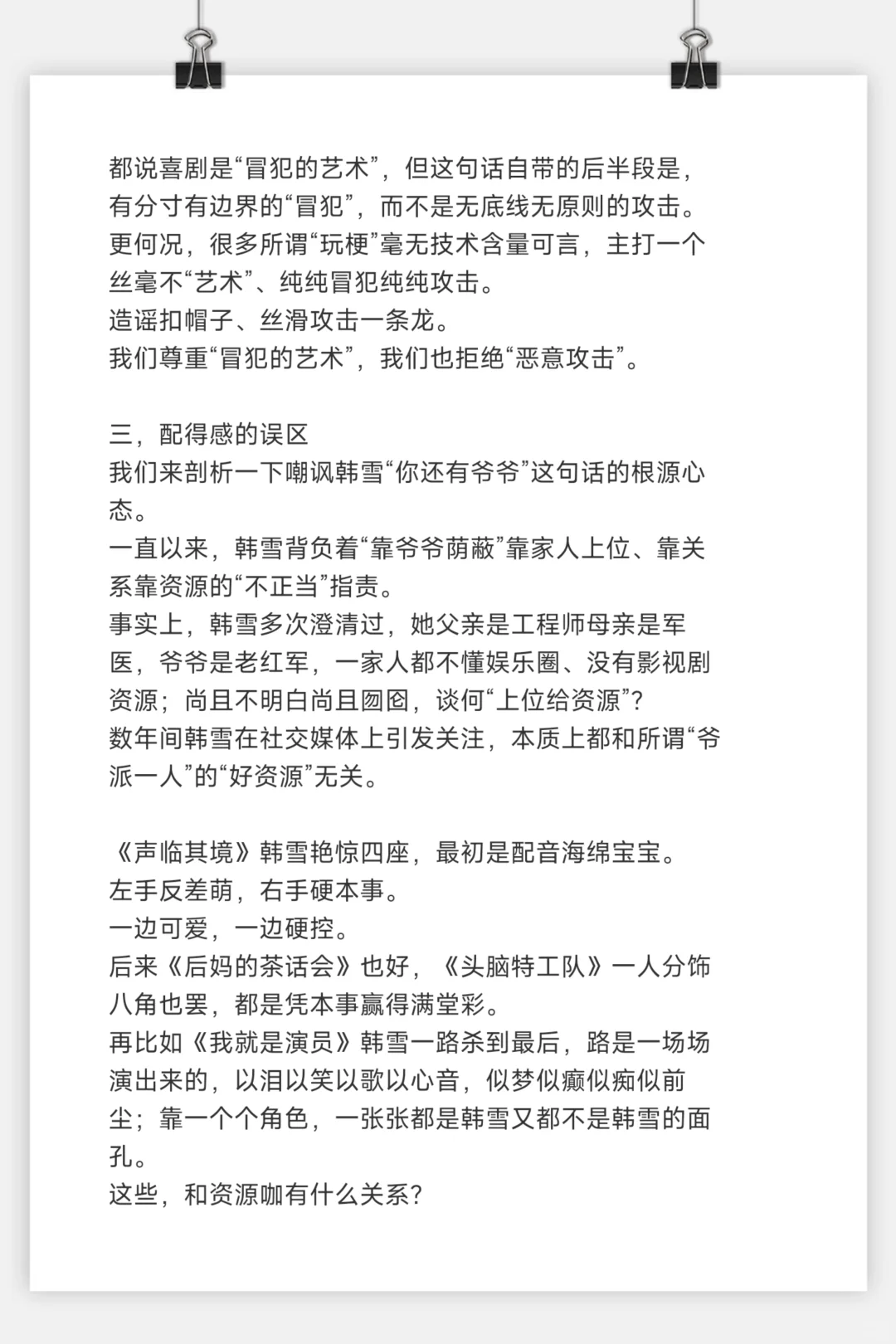 都说喜剧是“冒犯的艺术”，但这句话自带的后半段是，有分寸有边界的“冒犯”，而不是无底线无原则的攻击。
更何况，很多所谓“玩梗”毫无技术含量可言，主打一个丝毫不“艺术”、纯纯冒犯纯纯攻击。
造谣扣帽子、丝滑攻击一条龙。
我们尊重“冒犯的艺术”，我们也拒绝“恶意攻击”。

三，配得感的误区
我们来剖析一下嘲讽韩雪“你还有爷爷”这句话的根源心态。
一直以来，韩雪背负着“靠爷爷荫蔽”靠家人上位、靠关系靠资源的“不正当”指责。
事实上，韩雪多次澄清过，她父亲是工程师母亲是军医，爷爷是老红军，一家人都不懂娱乐圈、没有影视剧资源；尚且不明白尚且囫囵，谈何“上位给资源”？
数年间韩雪在社交媒体上引发关注，本质上都和所谓“爷派一人”的“好资源”无关。

《声临其境》韩雪艳惊四座，最初是配音海绵宝宝。
左手反差萌，右手硬本事。
一边可爱，一边硬控。
后来《后妈的茶话会》也好，《头脑特工队》一人分饰八角也罢，都是凭本事赢得满堂彩。
再比如《我就是演员》韩雪一路杀到最后，路是一场场演出来的，以泪以笑以歌以心音，似梦似癫似痴似前尘；靠一个个角色，一张张都是韩雪又都不是韩雪的面孔。
这些，和资源咖有什么关系？